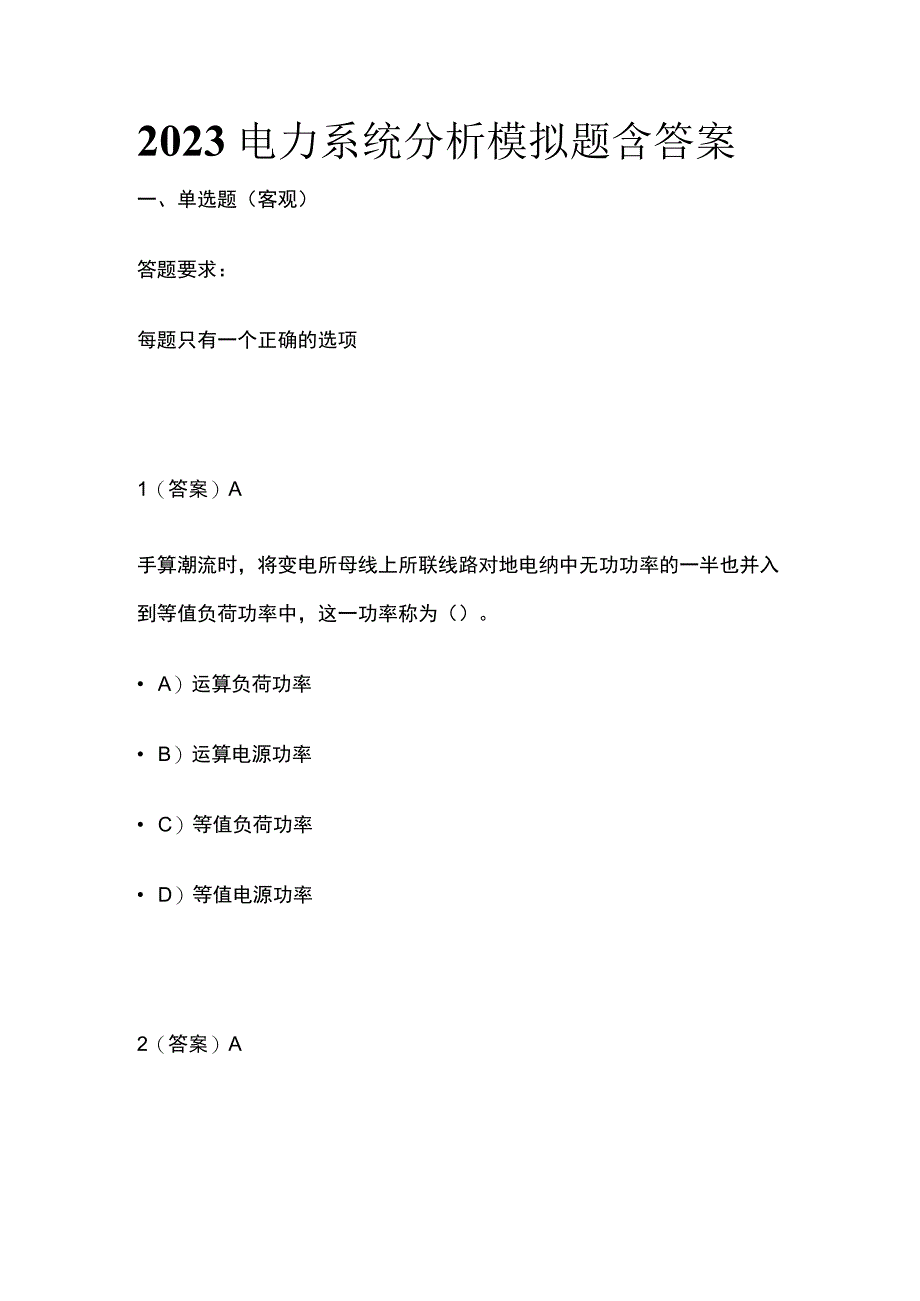 2023 电力系统分析模拟题含答案

一、单选题（客观）

答题要求：

每题只有一个正确的选项

1（答案）A

手算潮流时，将变电所母线上所联线路对地电纳中无功功率的一半也并入到等值负荷功率中，这一功率称为（）。

• A）运算负荷功率

• B）运算电源功率

• C）等值负荷功率

• D）等值电源功率

2（答案）A